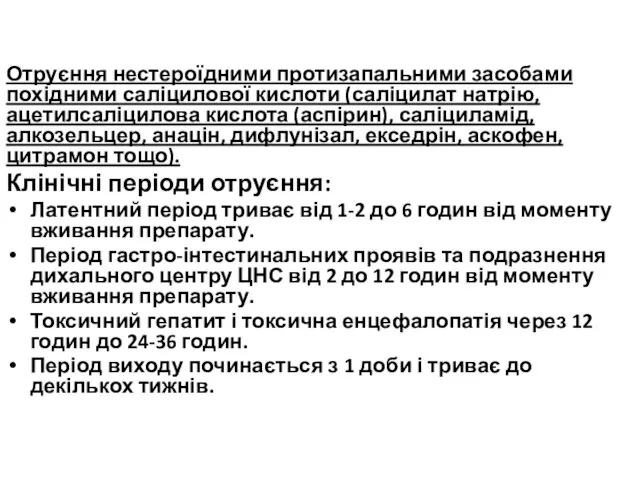 Отруєння нестероїдними протизапальними засобами похідними саліцилової кислоти (саліцилат натрію, ацетилсаліцилова кислота (аспірин), саліциламід, алкозельцер, анацін, дифлунізал, екседрін, аскофен, цитрамон тощо).

Клінічні періоди отруєння:

• Латентний період триває від 1-2 до 6 годин від моменту вживання препарату.
• Період гастро-інтестинальних проявів та подразнення дихального центру ЦНС від 2 до 12 годин від моменту вживання препарату.
• Токсичний гепатит і токсична енцефалопатія через 12 годин до 24-36 годин.
• Період виходу починається з 1 доби і триває до декількох тижнів.